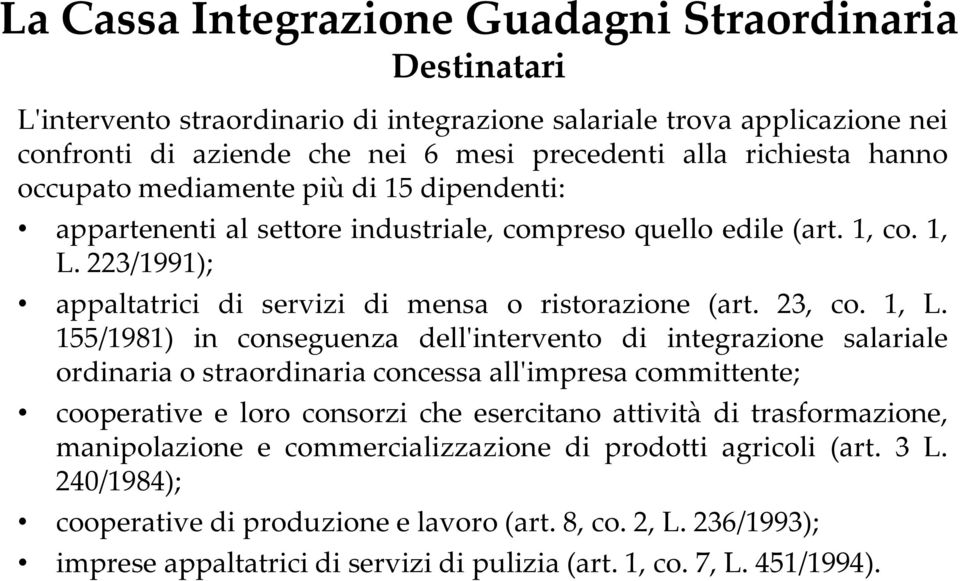 La Cassa Integrazione Guadagni Straordinaria
Destinatari

L'intervento straordinario di integrazione salariale trova applicazione nei confronti di aziende che nei 6 mesi precedenti alla richiesta hanno occupato mediamente più di 15 dipendenti:

• appartenenti al settore industriale, compreso quello edile (art. 1, co. 1, L. 223/1991);
• appaltatrici di servizi di mensa o ristorazione (art. 23, co. 1, L. 155/1981) in conseguenza dell'intervento di integrazione salariale ordinaria o straordinaria concessa all'impresa committente;
• cooperative e loro consorzi che esercitano attività di trasformazione, manipolazione e commercializzazione di prodotti agricoli (art. 3 L. 240/1984);
• cooperative di produzione e lavoro (art. 8, co. 2, L. 236/1993);
• imprese appaltatrici di servizi di pulizia (art. 1, co. 7, L. 451/1994).